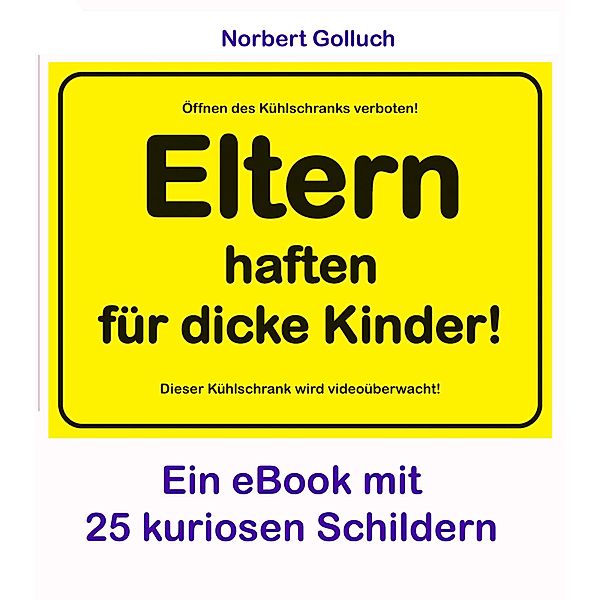 Norbert Golluch

Öffnen des Kühlschranks verboten!

Eltern

haften
für dicke Kinder!

Dieser Kühlschrank wird videoüberwacht!

Ein eBook mit
25 kuriosen Schildern